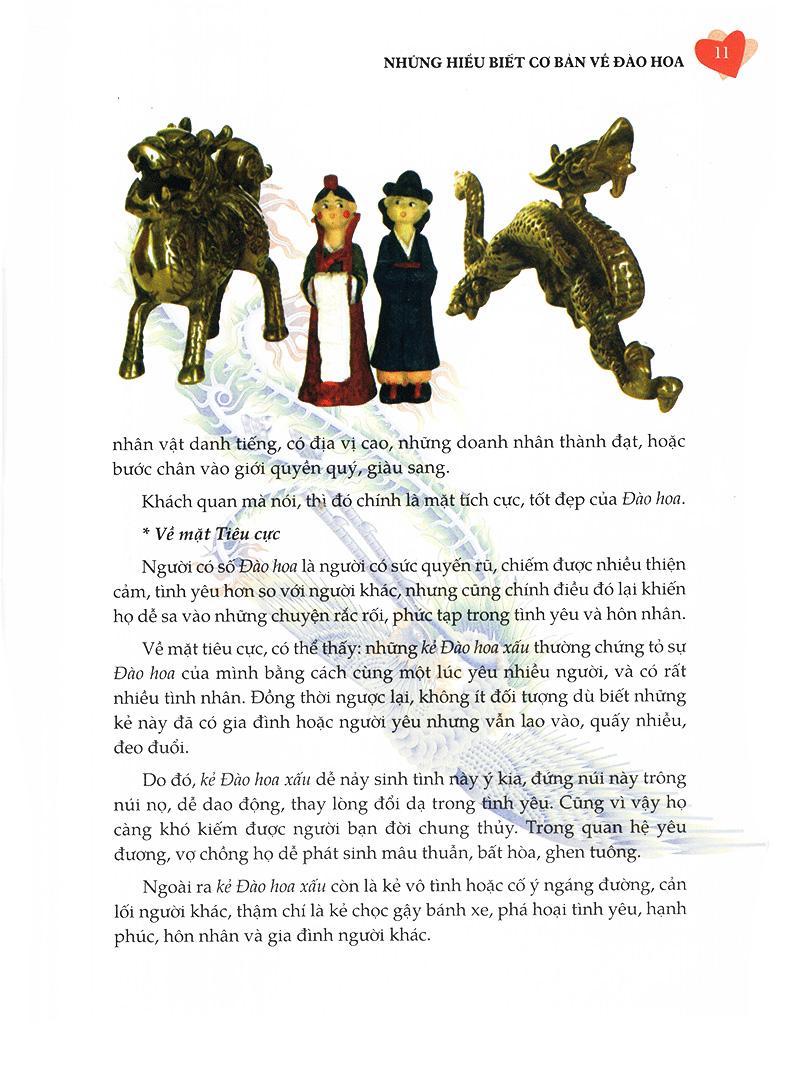 NHỮNG HIỂU BIẾT CƠ BẢN VỀ ĐÀO HOA 11

nhân vật danh tiếng, có địa vị cao, những doanh nhân thành đạt, hoặc bước chân vào giới quyền quý, giàu sang.

Khách quan mà nói, thì đó chính là mặt tích cực, tốt đẹp của Đào hoa.

* Về mặt Tiêu cực

Người có số Đào hoa là người có sức quyến rũ, chiếm được nhiều thiện cảm, tình yêu hơn so với người khác, nhưng cũng chính điều đó lại khiến họ dễ sa vào những chuyện rắc rối, phức tạp trong tình yêu và hôn nhân.

Về mặt tiêu cực, có thể thấy: những kẻ Đào hoa xấu thường chứng tỏ sự Đào hoa của mình bằng cách cùng một lúc yêu nhiều người, và có rất nhiều tình nhân. Đồng thời ngược lại, không ít đối tượng dù biết những kẻ này đã có gia đình hoặc người yêu nhưng vẫn lao vào, quấy nhiễu, đeo đuổi.

Do đó, kẻ Đào hoa xấu dễ nảy sinh tình này ý kia, đứng núi này trông núi nọ, dễ dao động, thay lòng đổi dạ trong tình yêu. Cũng vì vậy họ càng khó kiếm được người bạn đời chung thủy. Trong quan hệ yêu đương, vợ chồng họ dễ phát sinh mâu thuẫn, bất hòa, ghen tuông.

Ngoài ra kẻ Đào hoa xấu còn là kẻ vô tình hoặc cố ý ngáng đường, cản lối người khác, thậm chí là kẻ chọc gậy bánh xe, phá hoại tình yêu, hạnh phúc, hôn nhân và gia đình người khác.